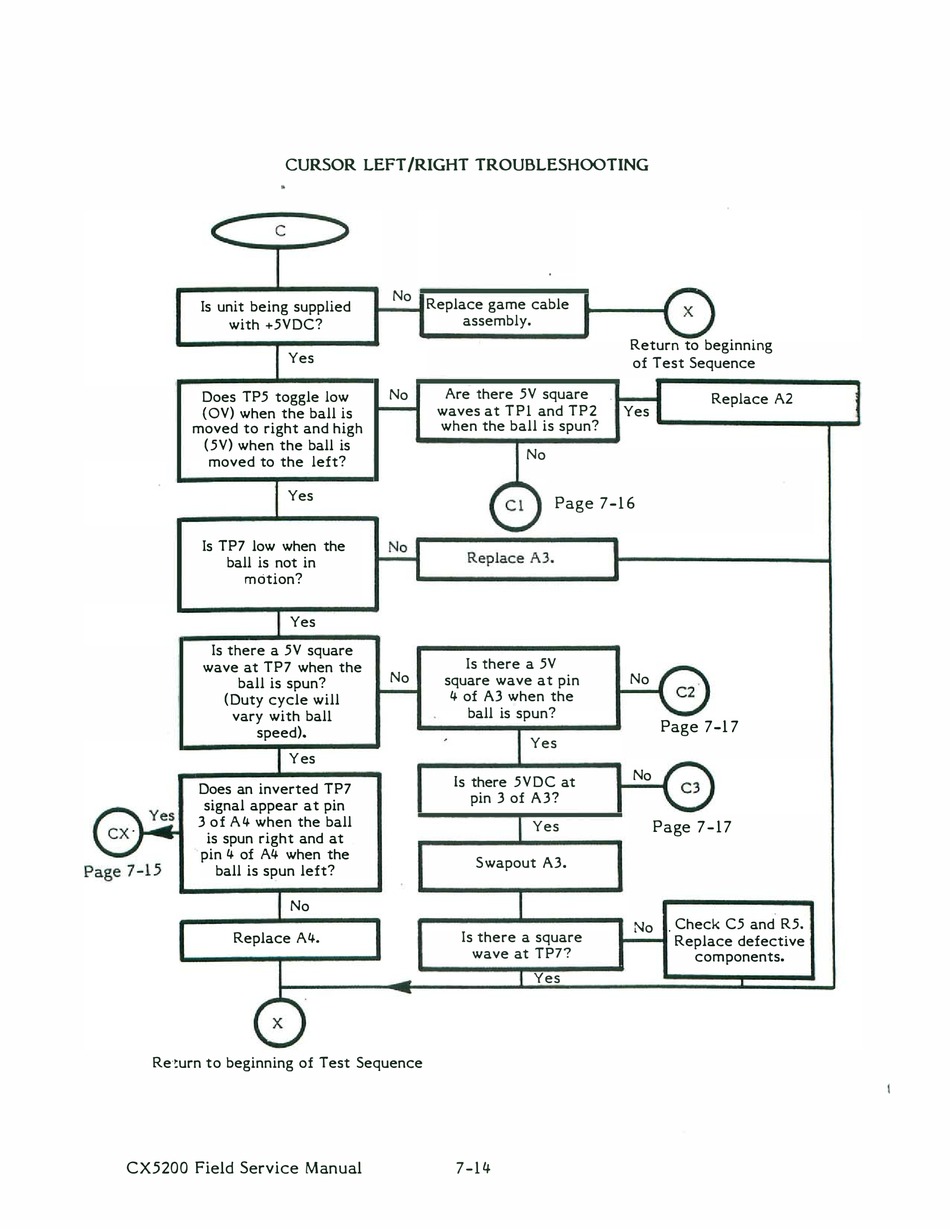 CURSOR LEFT/RIGHT TROUBLESHOOTING

C

Is unit being supplied with +5VDC?

No

Replace game cable assembly.

X

Return to beginning of Test Sequence

Yes

Does TP5 toggle low (OV) when the ball is moved to right and high (5V) when the ball is moved to the left?

No

Are there 5V square waves at TP1 and TP2 when the ball is spun?

Yes

Replace A2

No

C1

Page 7-16

Yes

Is TP7 low when the ball is not in motion?

No

Replace A3.

Yes

Is there a 5V square wave at TP7 when the ball is spun? (Duty cycle will vary with ball speed).

No

Is there a 5V square wave at pin 4 of A3 when the ball is spun?

No

C2

Page 7-17

Yes

Yes

Does an inverted TP7 signal appear at pin 3 of A4 when the ball is spun right and at pin 4 of A4 when the ball is spun left?

Yes

CX

Page 7-15

Is there 5VDC at pin 3 of A3?

No

C3

Page 7-17

Yes

Swapout A3.

No

Replace A4.

Is there a square wave at TP7?

No

Check C5 and R5. Replace defective components.

Yes

X

Return to beginning of Test Sequence

CX5200 Field Service Manual

7-14